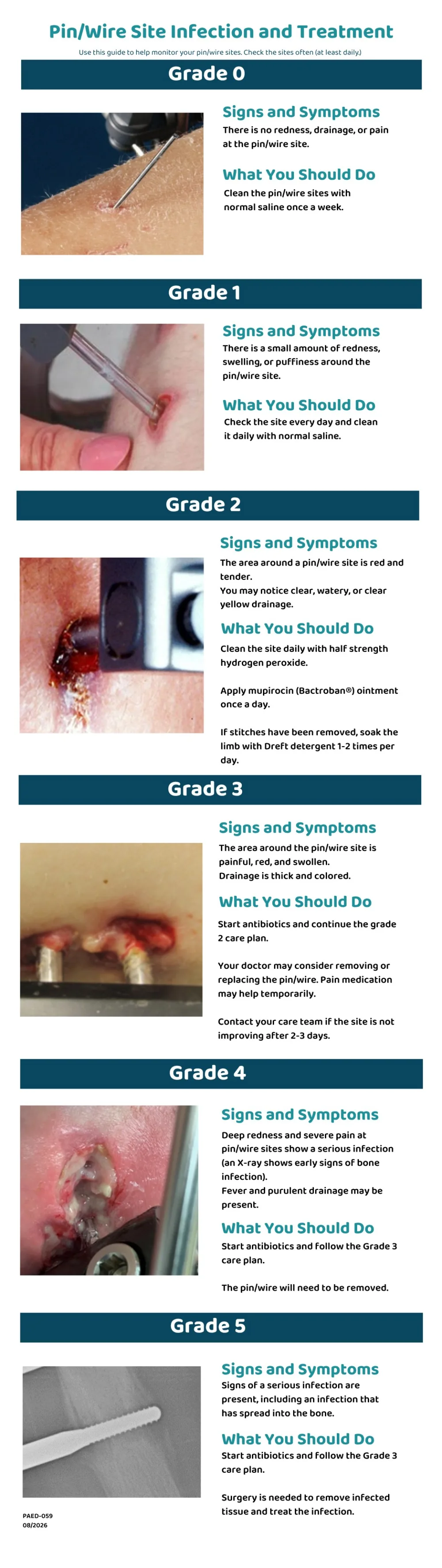 Pin/Wire Site Infection and Treatment

Use this guide to help monitor your pin/wire sites. Check the sites often (at least daily.)

Grade 0

Signs and Symptoms

There is no redness, drainage, or pain at the pin/wire site.

What You Should Do

Clean the pin/wire sites with normal saline once a week.

Grade 1

Signs and Symptoms

There is a small amount of redness, swelling, or puffiness around the pin/wire site.

What You Should Do

Check the site every day and clean it daily with normal saline.

Grade 2

Signs and Symptoms

The area around a pin/wire site is red and tender.
You may notice clear, watery, or clear yellow drainage.

What You Should Do

Clean the site daily with half strength hydrogen peroxide.

Apply mupirocin (Bactroban®) ointment once a day.

If stitches have been removed, soak the limb with Dreft detergent 1-2 times per day.

Grade 3

Signs and Symptoms

The area around the pin/wire site is painful, red, and swollen.
Drainage is thick and colored.

What You Should Do

Start antibiotics and continue the grade 2 care plan.

Your doctor may consider removing or replacing the pin/wire. Pain medication may help temporarily.

Contact your care team if the site is not improving after 2-3 days.

Grade 4

Signs and Symptoms

Deep redness and severe pain at pin/wire sites show a serious infection (an X-ray shows early signs of bone infection).
Fever and purulent drainage may be present.

What You Should Do

Start antibiotics and follow the Grade 3 care plan.

The pin/wire will need to be removed.

Grade 5

Signs and Symptoms

Signs of a serious infection are present, including an infection that has spread into the bone.

What You Should Do

Start antibiotics and follow the Grade 3 care plan.

Surgery is needed to remove infected tissue and treat the infection.

PAED-059
08/2026